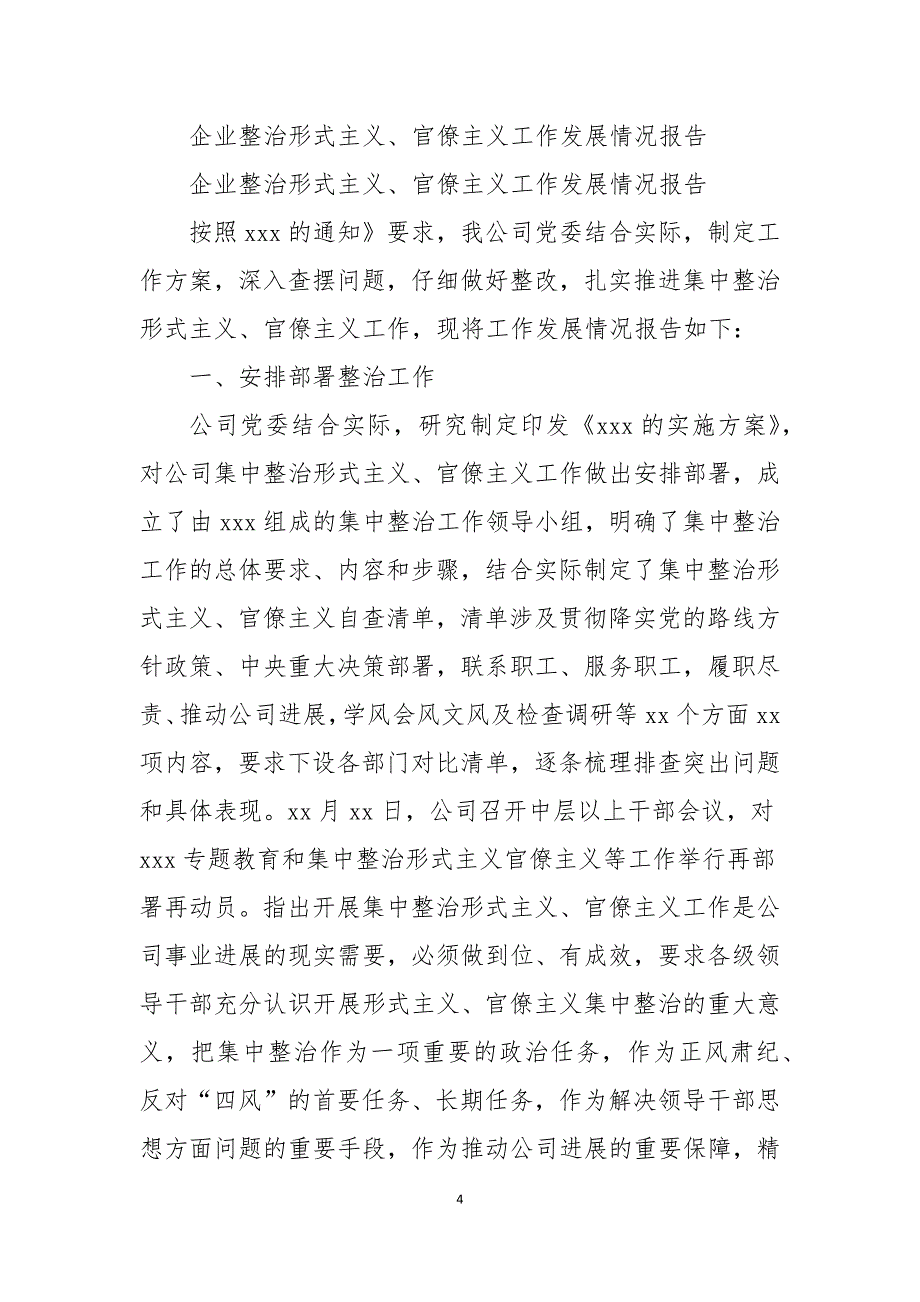 企业整治形式主义、官僚主义工作发展情况报告

企业整治形式主义、官僚主义工作发展情况报告

按照 xxx 的通知》要求，我公司党委结合实际，制定工作方案，深入查摆问题，仔细做好整改，扎实推进集中整治形式主义、官僚主义工作，现将工作发展情况报告如下：

一、安排部署整治工作

公司党委结合实际，研究制定印发《xxx 的实施方案》，对公司集中整治形式主义、官僚主义工作做出安排部署，成立了由 xxx 组成的集中整治工作领导小组，明确了集中整治工作的总体要求、内容和步骤，结合实际制定了集中整治形式主义、官僚主义自查清单，清单涉及贯彻降实党的路线方针政策、中央重大决策部署，联系职工、服务职工，履职尽责、推动公司进展，学风会风文风及检查调研等 xx 个方面 xx 项内容，要求下设各部门对比清单，逐条梳理排查突出问题和具体表现。xx 月 xx 日，公司召开中层以上干部会议，对 xxx 专题教育和集中整治形式主义官僚主义等工作举行再部署再动员。指出开展集中整治形式主义、官僚主义工作是公司事业进展的现实需要，必须做到位、有成效，要求各级领导干部充分认识开展形式主义、官僚主义集中整治的重大意义，把集中整治作为一项重要的政治任务，作为正风肃纪、反对“四风”的首要任务、长期任务，作为解决领导干部思想方面问题的重要手段，作为推动公司进展的重要保障，精

4